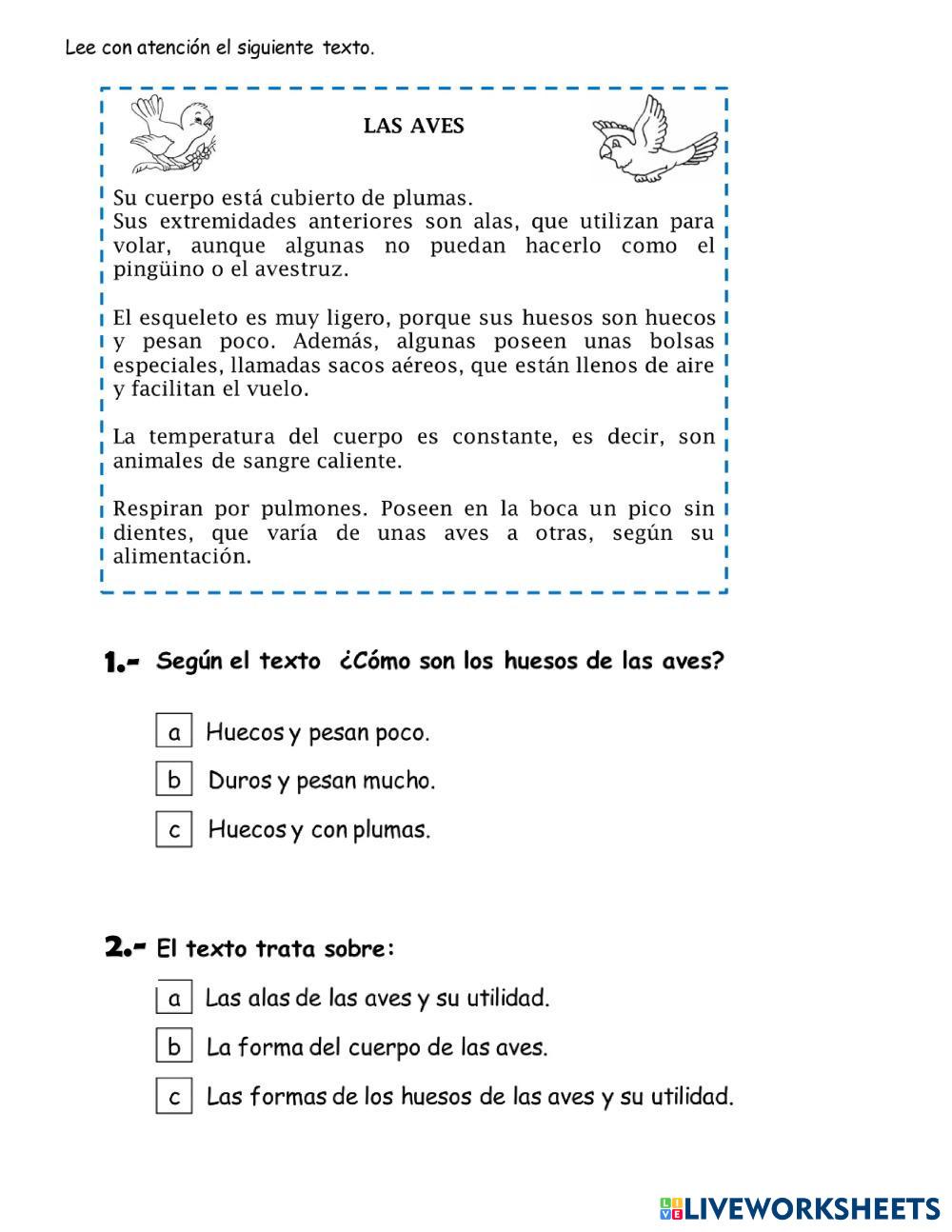 Lee con atención el siguiente texto.

LAS AVES

Su cuerpo está cubierto de plumas.
Sus extremidades anteriores son alas, que utilizan para volar, aunque algunas no puedan hacerlo como el pingüino o el avestruz.

El esqueleto es muy ligero, porque sus huesos son huecos y pesan poco. Además, algunas poseen unas bolsas especiales, llamadas sacos aéreos, que están llenos de aire y facilitan el vuelo.

La temperatura del cuerpo es constante, es decir, son animales de sangre caliente.

Respiran por pulmones. Poseen en la boca un pico sin dientes, que varía de unas aves a otras, según su alimentación.

1.- Según el texto ¿Cómo son los huesos de las aves?

a Huecos y pesan poco.

b Duros y pesan mucho.

c Huecos y con plumas.

2.- El texto trata sobre:

a Las alas de las aves y su utilidad.

b La forma del cuerpo de las aves.

c Las formas de los huesos de las aves y su utilidad.

LIVEWORKSHEETS